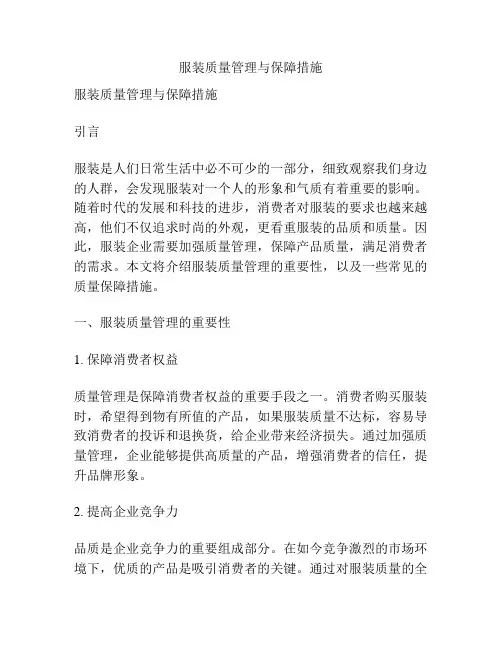 服装质量管理与保障措施

服装质量管理与保障措施

引言

服装是人们日常生活中必不可少的一部分，细致观察我们身边的人群，会发现服装对一个人的形象和气质有着重要的影响。随着时代的发展和科技的进步，消费者对服装的要求也越来越高，他们不仅追求时尚的外观，更看重服装的品质和质量。因此，服装企业需要加强质量管理，保障产品质量，满足消费者的需求。本文将介绍服装质量管理的重要性，以及一些常见的质量保障措施。

一、服装质量管理的重要性

1. 保障消费者权益

质量管理是保障消费者权益的重要手段之一。消费者购买服装时，希望得到物有所值的产品，如果服装质量不达标，容易导致消费者的投诉和退换货，给企业带来经济损失。通过加强质量管理，企业能够提供高质量的产品，增强消费者的信任，提升品牌形象。

2. 提高企业竞争力

品质是企业竞争力的重要组成部分。在如今竞争激烈的市场环境下，优质的产品是吸引消费者的关键。通过对服装质量的全